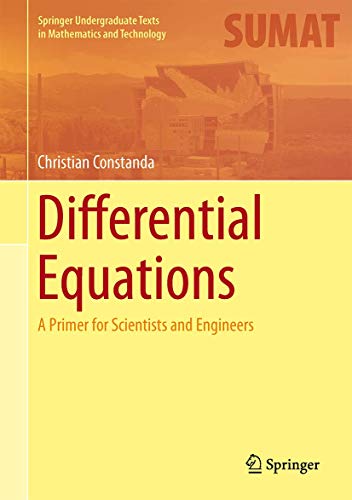 Springer Undergraduate Texts in Mathematics and Technology

SUMAT

Christian Constanda

Differential Equations

A Primer for Scientists and Engineers

Springer